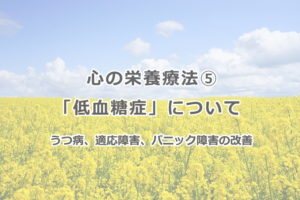 心の栄養療法⑤

「低血糖症」について

うつ病、適応障害、パニック障害の改善